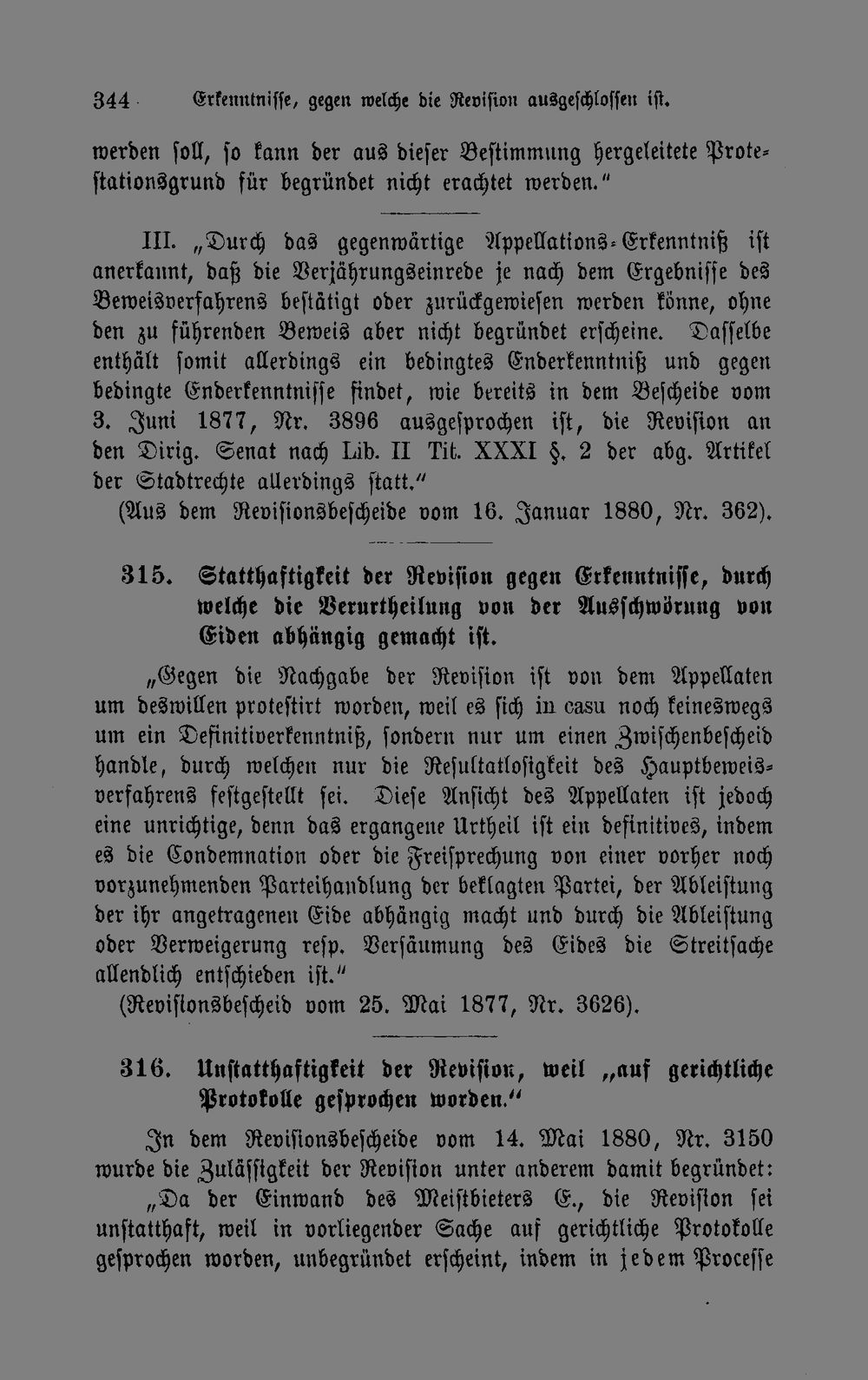 344 Erkenntnisse, gegen welche die Revision ausgeschlossen ist.

werden soll, so kann der aus dieser Bestimmung hergeleitete Protestationsgrund für begründet nicht erachtet werden."

III. „Durch das gegenwärtige Appellations-Erkenntniß ist anerkannt, daß die Verjährungseinrede je nach dem Ergebnisse des Beweisverfahrens bestätigt oder zurückgewiesen werden könne, ohne den zu führenden Beweis aber nicht begründet erscheine. Dasselbe enthält somit allerdings ein bedingtes Enderkenntniß und gegen bedingte Enderkenntnisse findet, wie bereits in dem Bescheide vom 3. Juni 1877, Nr. 3896 ausgesprochen ist, die Revision an den Dirig. Senat nach Lib. II Tit. XXXI §. 2 der abg. Artikel der Stadtrechte allerdings statt."
(Aus dem Revisionsbescheide vom 16. Januar 1880, Nr. 362).

315. Statthaftigkeit der Revision gegen Erkenntnisse, durch welche die Verurtheilung von der Ausschwörung von Eiden abhängig gemacht ist.

„Gegen die Nachgabe der Revision ist von dem Appellaten um deswillen protestirt worden, weil es sich in casu noch keineswegs um ein Definitiverkenntniß, sondern nur um einen Zwischenbescheid handle, durch welchen nur die Resultatlosigkeit des Hauptbeweisverfahrens festgestellt sei. Diese Ansicht des Appellaten ist jedoch eine unrichtige, denn das ergangene Urtheil ist ein definitives, indem es die Condemnation oder die Freisprechung von einer vorher noch vorzunehmenden Parteihandlung der beklagten Partei, der Ableistung der ihr angetragenen Eide abhängig macht und durch die Ableistung oder Verweigerung resp. Versäumung des Eides die Streitsache allendlich entschieden ist."
(Revisionsbescheid vom 25. Mai 1877, Nr. 3626).

316. Unstatthaftigkeit der Revision, weil „auf gerichtliche Protokolle gesprochen worden."

In dem Revisionsbescheide vom 14. Mai 1880, Nr. 3150 wurde die Zulässigkeit der Revision unter anderem damit begründet:
„Da der Einwand des Meistbieters E., die Revision sei unstatthaft, weil in vorliegender Sache auf gerichtliche Protokolle gesprochen worden, unbegründet erscheint, indem in jedem Processe